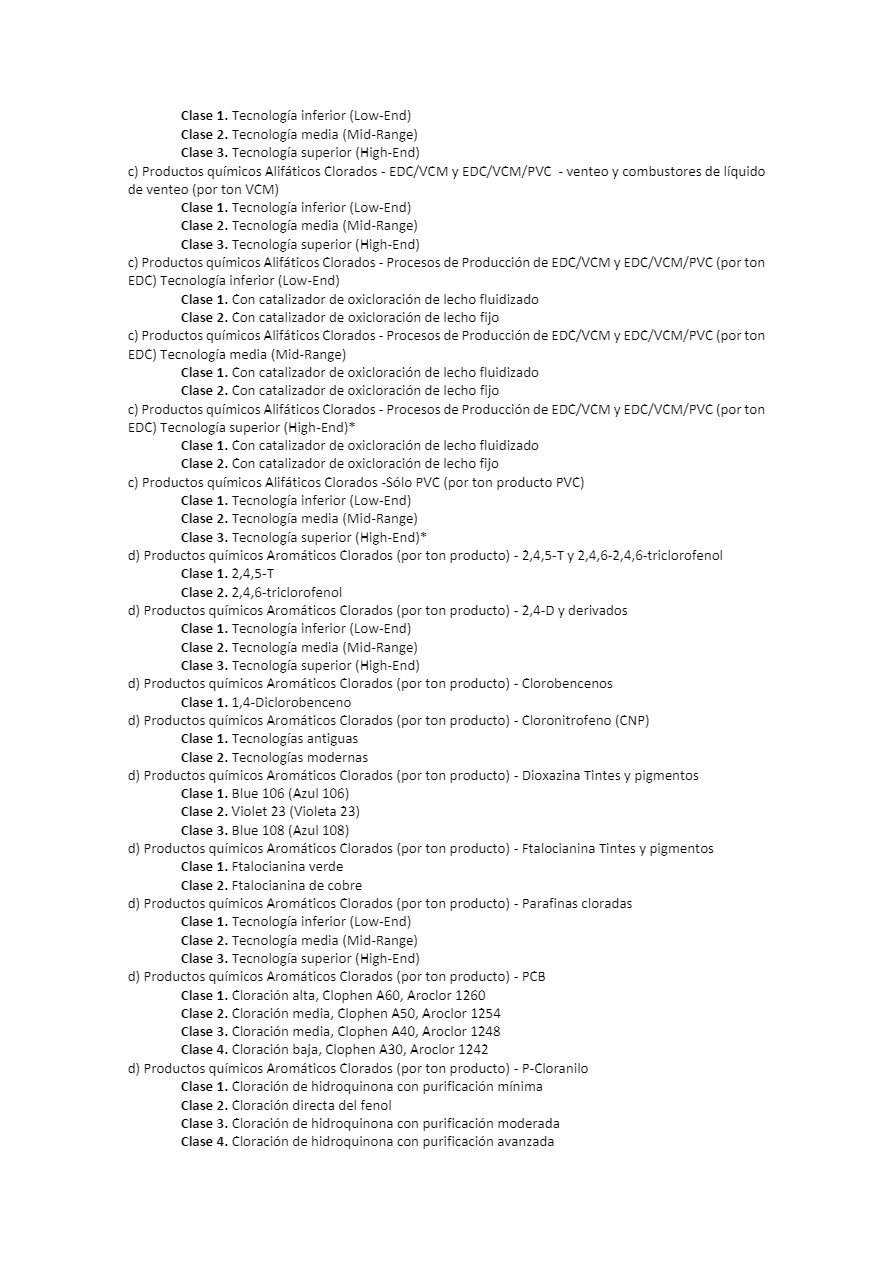 Clase 1. Tecnología inferior (Low-End)
Clase 2. Tecnología media (Mid-Range)
Clase 3. Tecnología superior (High-End)
c) Productos químicos Alifáticos Clorados - EDC/VCM y EDC/VCM/PVC - venteo y combustores de líquido de venteo (por ton VCM)
Clase 1. Tecnología inferior (Low-End)
Clase 2. Tecnología media (Mid-Range)
Clase 3. Tecnología superior (High-End)
c) Productos químicos Alifáticos Clorados - Procesos de Producción de EDC/VCM y EDC/VCM/PVC (por ton EDC) Tecnología inferior (Low-End)
Clase 1. Con catalizador de oxicloración de lecho fluidizado
Clase 2. Con catalizador de oxicloración de lecho fijo
c) Productos químicos Alifáticos Clorados - Procesos de Producción de EDC/VCM y EDC/VCM/PVC (por ton EDC) Tecnología media (Mid-Range)
Clase 1. Con catalizador de oxicloración de lecho fluidizado
Clase 2. Con catalizador de oxicloración de lecho fijo
c) Productos químicos Alifáticos Clorados - Procesos de Producción de EDC/VCM y EDC/VCM/PVC (por ton EDC) Tecnología superior (High-End)*
Clase 1. Con catalizador de oxicloración de lecho fluidizado
Clase 2. Con catalizador de oxicloración de lecho fijo
c) Productos químicos Alifáticos Clorados -Sólo PVC (por ton producto PVC)
Clase 1. Tecnología inferior (Low-End)
Clase 2. Tecnología media (Mid-Range)
Clase 3. Tecnología superior (High-End)*
d) Productos químicos Aromáticos Clorados (por ton producto) - 2,4,5-T y 2,4,6-2,4,6-triclorofenol
Clase 1. 2,4,5-T
Clase 2. 2,4,6-triclorofenol
d) Productos químicos Aromáticos Clorados (por ton producto) - 2,4-D y derivados
Clase 1. Tecnología inferior (Low-End)
Clase 2. Tecnología media (Mid-Range)
Clase 3. Tecnología superior (High-End)
d) Productos químicos Aromáticos Clorados (por ton producto) - Clorobencenos
Clase 1. 1,4-Diclorobenceno
d) Productos químicos Aromáticos Clorados (por ton producto) - Cloronitrofeno (CNP)
Clase 1. Tecnologías antiguas
Clase 2. Tecnologías modernas
d) Productos químicos Aromáticos Clorados (por ton producto) - Dioxazina Tintes y pigmentos
Clase 1. Blue 106 (Azul 106)
Clase 2. Violet 23 (Violeta 23)
Clase 3. Blue 108 (Azul 108)
d) Productos químicos Aromáticos Clorados (por ton producto) - Ftalocianina Tintes y pigmentos
Clase 1. Ftalocianina verde
Clase 2. Ftalocianina de cobre
d) Productos químicos Aromáticos Clorados (por ton producto) - Parafinas cloradas
Clase 1. Tecnología inferior (Low-End)
Clase 2. Tecnología media (Mid-Range)
Clase 3. Tecnología superior (High-End)
d) Productos químicos Aromáticos Clorados (por ton producto) - PCB
Clase 1. Cloración alta, Clophen A60, Aroclor 1260
Clase 2. Cloración media, Clophen A50, Aroclor 1254
Clase 3. Cloración media, Clophen A40, Aroclor 1248
Clase 4. Cloración baja, Clophen A30, Aroclor 1242
d) Productos químicos Aromáticos Clorados (por ton producto) - P-Cloranilo
Clase 1. Cloración de hidroquinona con purificación mínima
Clase 2. Cloración directa del fenol
Clase 3. Cloración de hidroquinona con purificación moderada
Clase 4. Cloración de hidroquinona con purificación avanzada